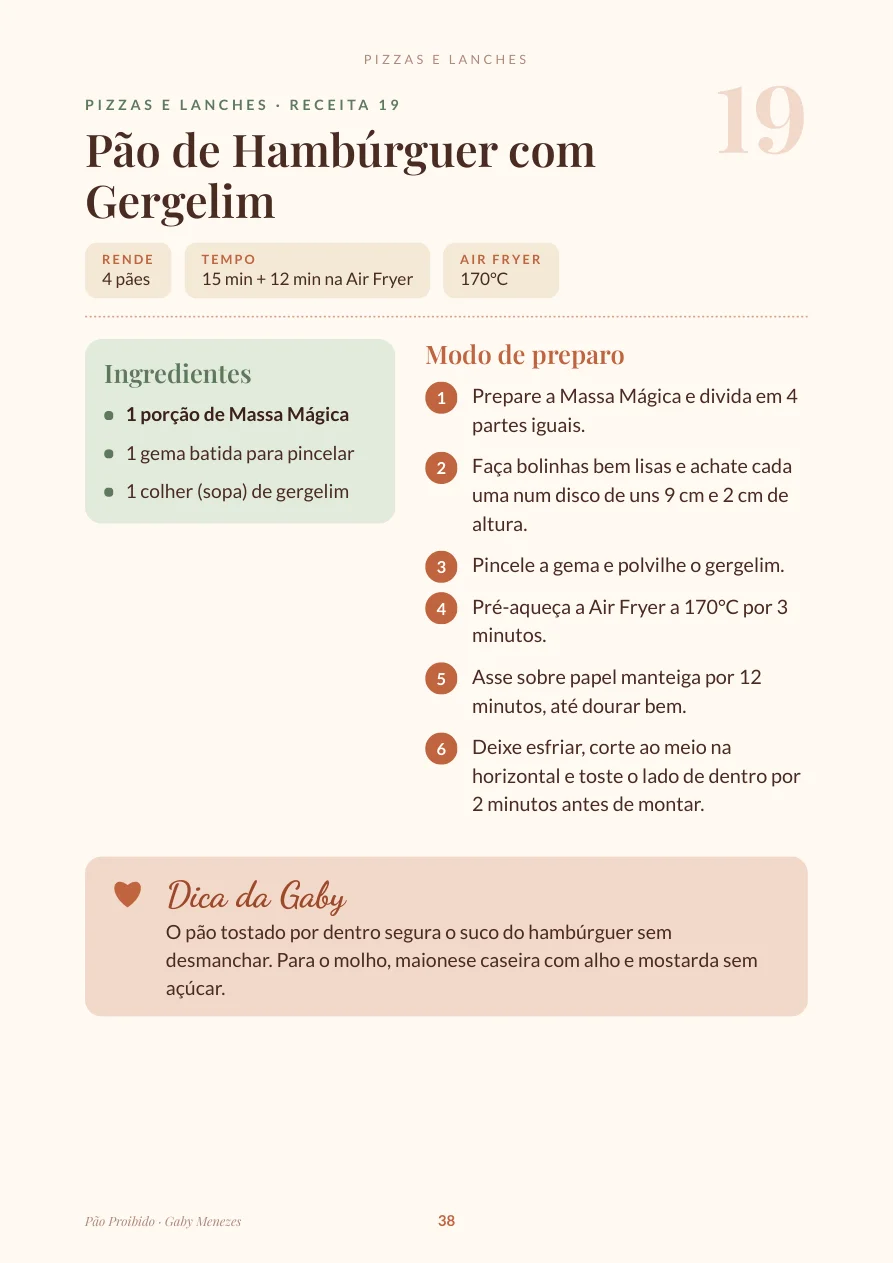 PIZZAS E LANCHES

PIZZAS E LANCHES · RECEITA 19

19

Pão de Hambúrguer com Gergelim

RENDE
4 pães

TEMPO
15 min + 12 min na Air Fryer

AIR FRYER
170°C

Ingredientes

- 1 porção de Massa Mágica
- 1 gema batida para pincelar
- 1 colher (sopa) de gergelim

Modo de preparo

1 Prepare a Massa Mágica e divida em 4 partes iguais.

2 Faça bolinhas bem lisas e achate cada uma num disco de uns 9 cm e 2 cm de altura.

3 Pincele a gema e polvilhe o gergelim.

4 Pré-aqueça a Air Fryer a 170°C por 3 minutos.

5 Asse sobre papel manteiga por 12 minutos, até dourar bem.

6 Deixe esfriar, corte ao meio na horizontal e toste o lado de dentro por 2 minutos antes de montar.

Dica da Gaby

O pão tostado por dentro segura o suco do hambúrguer sem desmanchar. Para o molho, maionese caseira com alho e mostarda sem açúcar.

Pão Proibido · Gaby Menezes

38